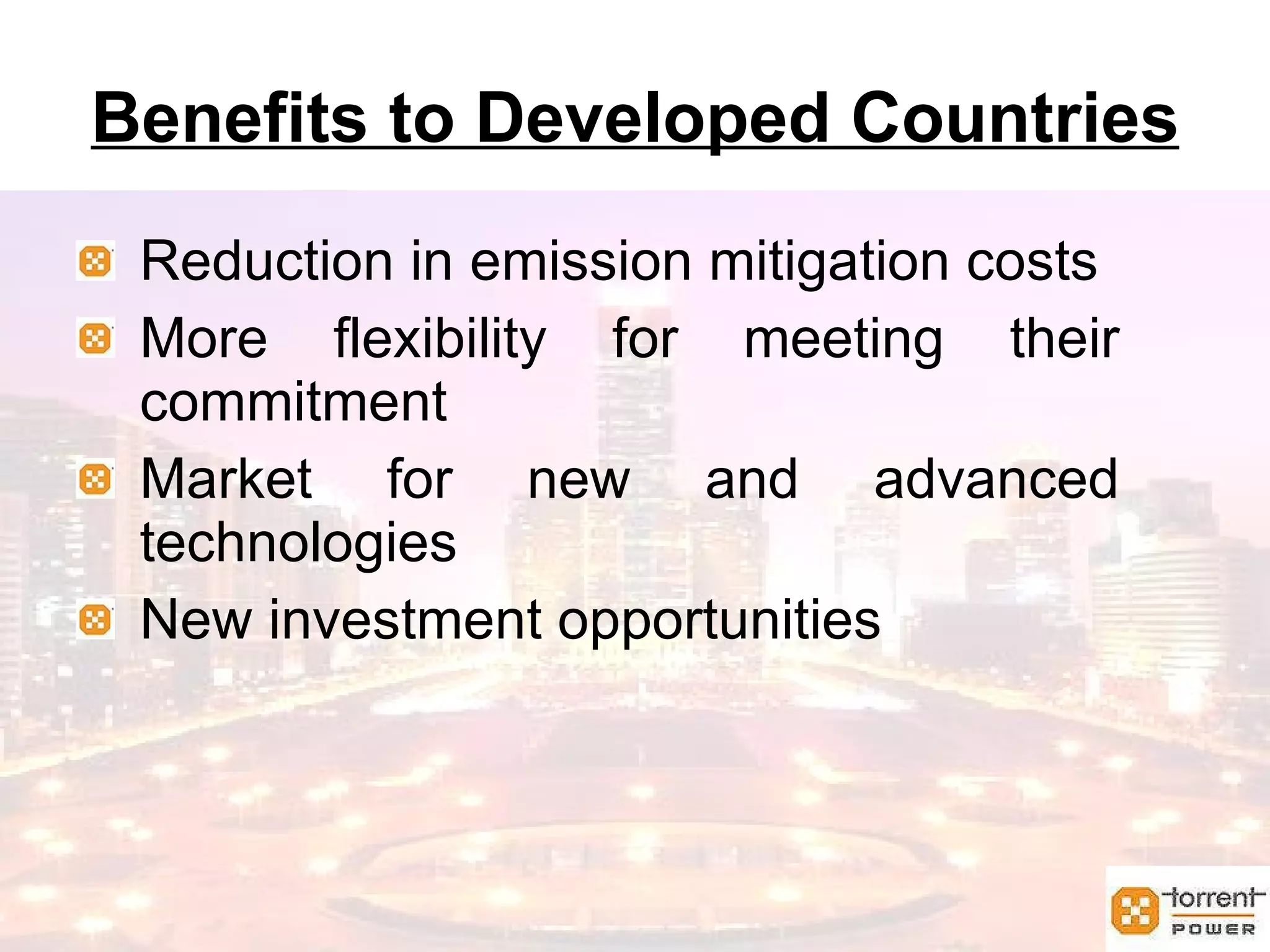 Benefits to Developed Countries

Reduction in emission mitigation costs

More flexibility for meeting their commitment

Market for new and advanced technologies

New investment opportunities

torrent
POWER